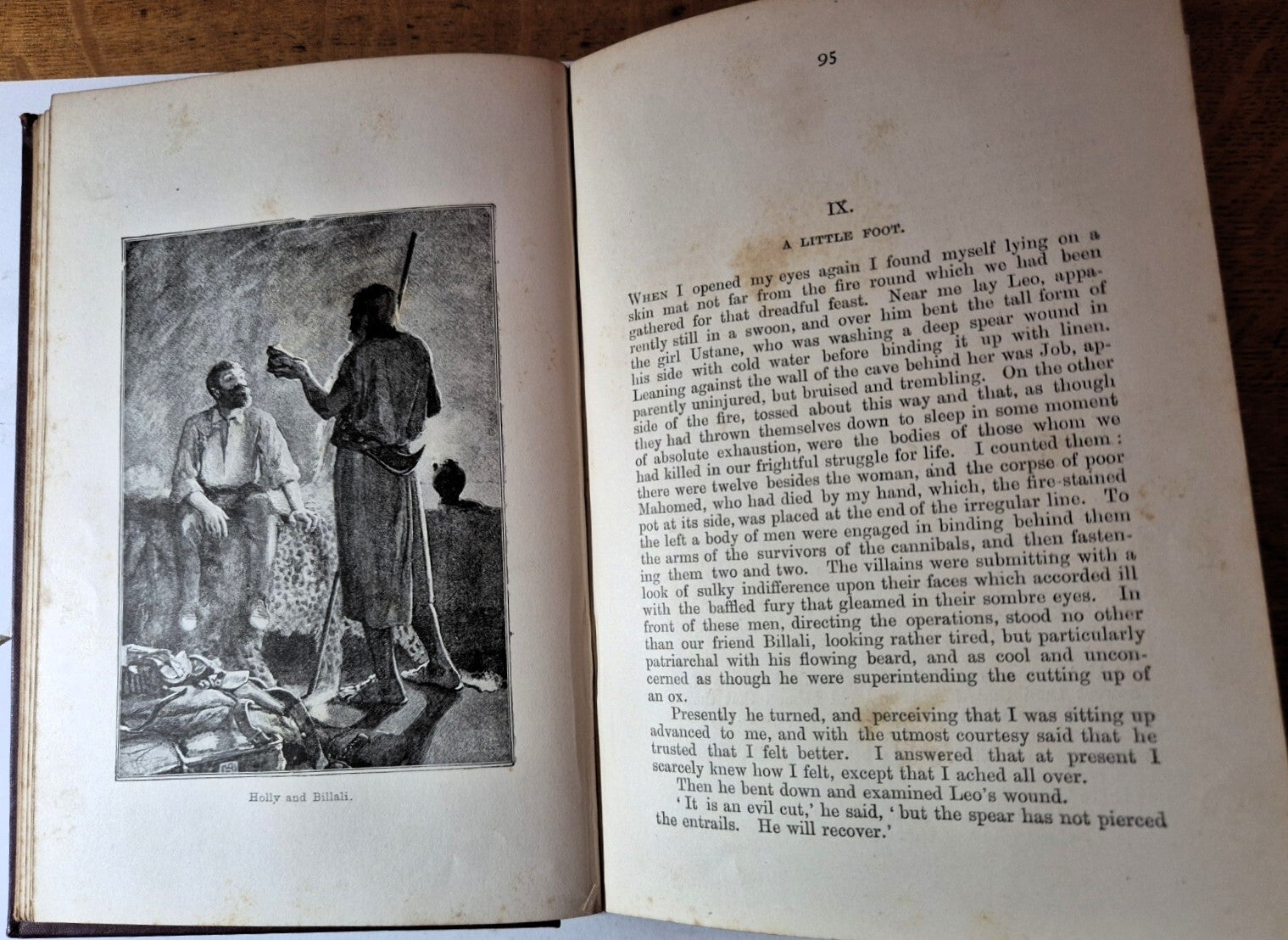 Holly and Billali.

95

IX.

A LITTLE FOOT.

When I opened my eyes again I found myself lying on a skin mat not far from the fire round which we had been gathered for that dreadful feast. Near me lay Leo, apparently still in a swoon, and over him bent the tall form of the girl Ustane, who was washing a deep spear wound in his side with cold water before binding it up with linen. Leaning against the wall of the cave behind her was Job, apparently uninjured, but bruised and trembling. On the other side of the fire, tossed about this way and that, as though they had thrown themselves down to sleep in some moment of absolute exhaustion, were the bodies of those whom we had killed in our frightful struggle for life. I counted them: there were twelve besides the woman, and the corpse of poor Mahomed, who had died by my hand, which, the fire-stained pot at its side, was placed at the end of the irregular line. To the left a body of men were engaged in binding behind them the arms of the survivors of the cannibals, and then fastening them two and two. The villains were submitting with a look of sulky indifference upon their faces which accorded ill with the baffled fury that gleamed in their sombre eyes. In front of these men, directing the operations, stood no other than our friend Billali, looking rather tired, but particularly patriarchal with his flowing beard, and as cool and unconcerned as though he were superintending the cutting up of an ox.

Presently he turned, and perceiving that I was sitting up advanced to me, and with the utmost courtesy said that he trusted that I felt better. I answered that at present I scarcely knew how I felt, except that I ached all over.

Then he bent down and examined Leo's wound.

'It is an evil cut,' he said, 'but the spear has not pierced the entrails. He will recover.'